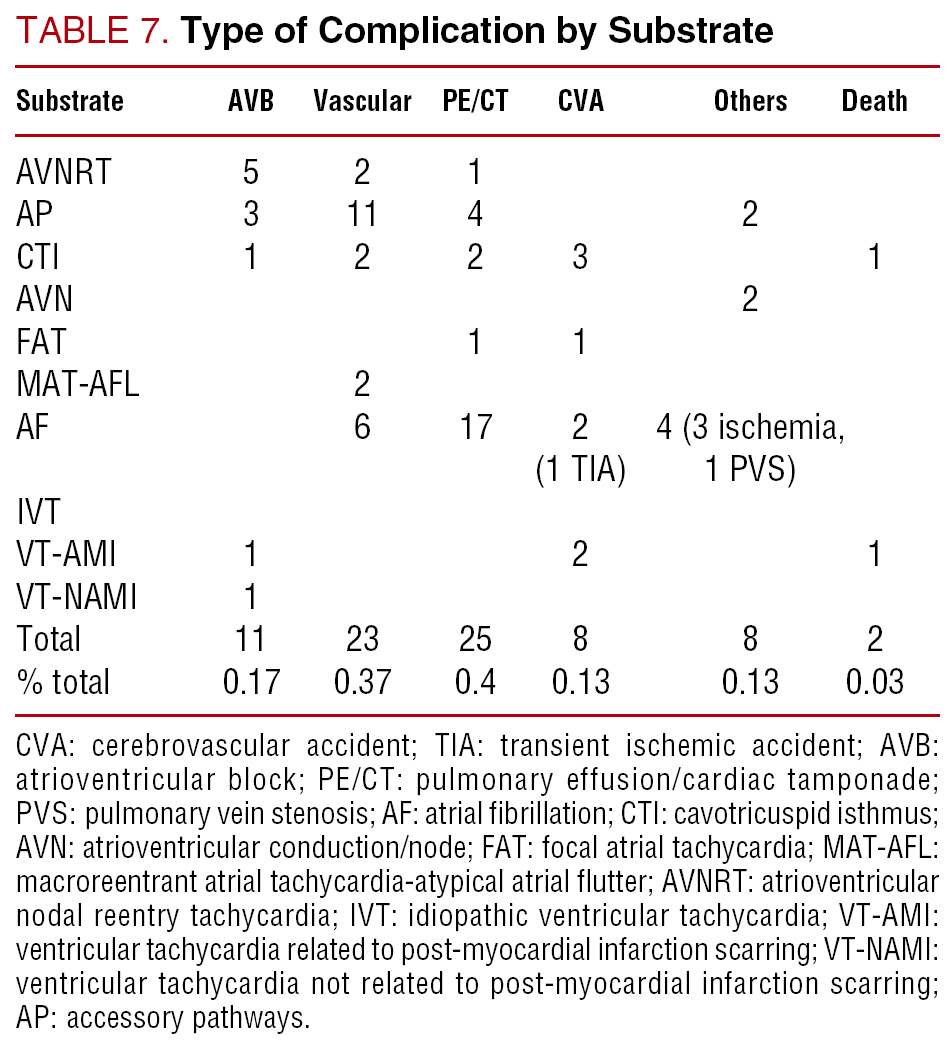 TABLE 7. Type of Complication by Substrate

| Substrate | AVB | Vascular | PE/CT | CVA | Others | Death |
|---|---|---|---|---|---|---|
| AVNRT | 5 | 2 | 1 | | | |
| AP | 3 | 11 | 4 | | 2 | |
| CTI | 1 | 2 | 2 | 3 | | 1 |
| AVN | | | | | 2 | |
| FAT | | | 1 | 1 | | |
| MAT-AFL | | 2 | | | | |
| AF | | 6 | 17 | 2 (1 TIA) | 4 (3 ischemia, 1 PVS) | |
| IVT | | | | | | |
| VT-AMI | 1 | | | 2 | | 1 |
| VT-NAMI | 1 | | | | | |
| Total | 11 | 23 | 25 | 8 | 8 | 2 |
| % total | 0.17 | 0.37 | 0.4 | 0.13 | 0.13 | 0.03 |

CVA: cerebrovascular accident; TIA: transient ischemic accident; AVB: atrioventricular block; PE/CT: pulmonary effusion/cardiac tamponade; PVS: pulmonary vein stenosis; AF: atrial fibrillation; CTI: cavotricuspid isthmus; AVN: atrioventricular conduction/node; FAT: focal atrial tachycardia; MAT-AFL: macroreentrant atrial tachycardia-atypical atrial flutter; AVNRT: atrioventricular nodal reentry tachycardia; IVT: idiopathic ventricular tachycardia; VT-AMI: ventricular tachycardia related to post-myocardial infarction scarring; VT-NAMI: ventricular tachycardia not related to post-myocardial infarction scarring; AP: accessory pathways.